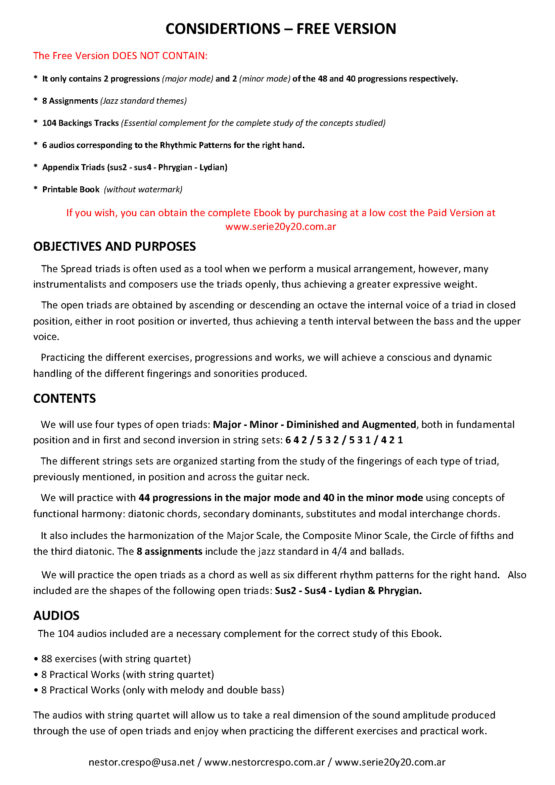 CONSIDERTIONS – FREE VERSION

The Free Version DOES NOT CONTAIN:

* It only contains 2 progressions (major mode) and 2 (minor mode) of the 48 and 40 progressions respectively.

* 8 Assignments (Jazz standard themes)

* 104 Backings Tracks (Essential complement for the complete study of the concepts studied)

* 6 audios corresponding to the Rhythmic Patterns for the right hand.

* Appendix Triads (sus2 - sus4 - Phrygian - Lydian)

* Printable Book (without watermark)

If you wish, you can obtain the complete Ebook by purchasing at a low cost the Paid Version at www.serie20y20.com.ar

OBJECTIVES AND PURPOSES

The Spread triads is often used as a tool when we perform a musical arrangement, however, many instrumentalists and composers use the triads openly, thus achieving a greater expressive weight.

The open triads are obtained by ascending or descending an octave the internal voice of a triad in closed position, either in root position or inverted, thus achieving a tenth interval between the bass and the upper voice.

Practicing the different exercises, progressions and works, we will achieve a conscious and dynamic handling of the different fingerings and sonorities produced.

CONTENTS

We will use four types of open triads: Major - Minor - Diminished and Augmented, both in fundamental position and in first and second inversion in string sets: 6 4 2 / 5 3 2 / 5 3 1 / 4 2 1

The different strings sets are organized starting from the study of the fingerings of each type of triad, previously mentioned, in position and across the guitar neck.

We will practice with 44 progressions in the major mode and 40 in the minor mode using concepts of functional harmony: diatonic chords, secondary dominants, substitutes and modal interchange chords.

It also includes the harmonization of the Major Scale, the Composite Minor Scale, the Circle of fifths and the third diatonic. The 8 assignments include the jazz standard in 4/4 and ballads.

We will practice the open triads as a chord as well as six different rhythm patterns for the right hand. Also included are the shapes of the following open triads: Sus2 - Sus4 - Lydian & Phrygian.

AUDIOS

The 104 audios included are a necessary complement for the correct study of this Ebook.

• 88 exercises (with string quartet)
• 8 Practical Works (with string quartet)
• 8 Practical Works (only with melody and double bass)

The audios with string quartet will allow us to take a real dimension of the sound amplitude produced through the use of open triads and enjoy when practicing the different exercises and practical work.

nestor.crespo@usa.net / www.nestorcrespo.com.ar / www.serie20y20.com.ar